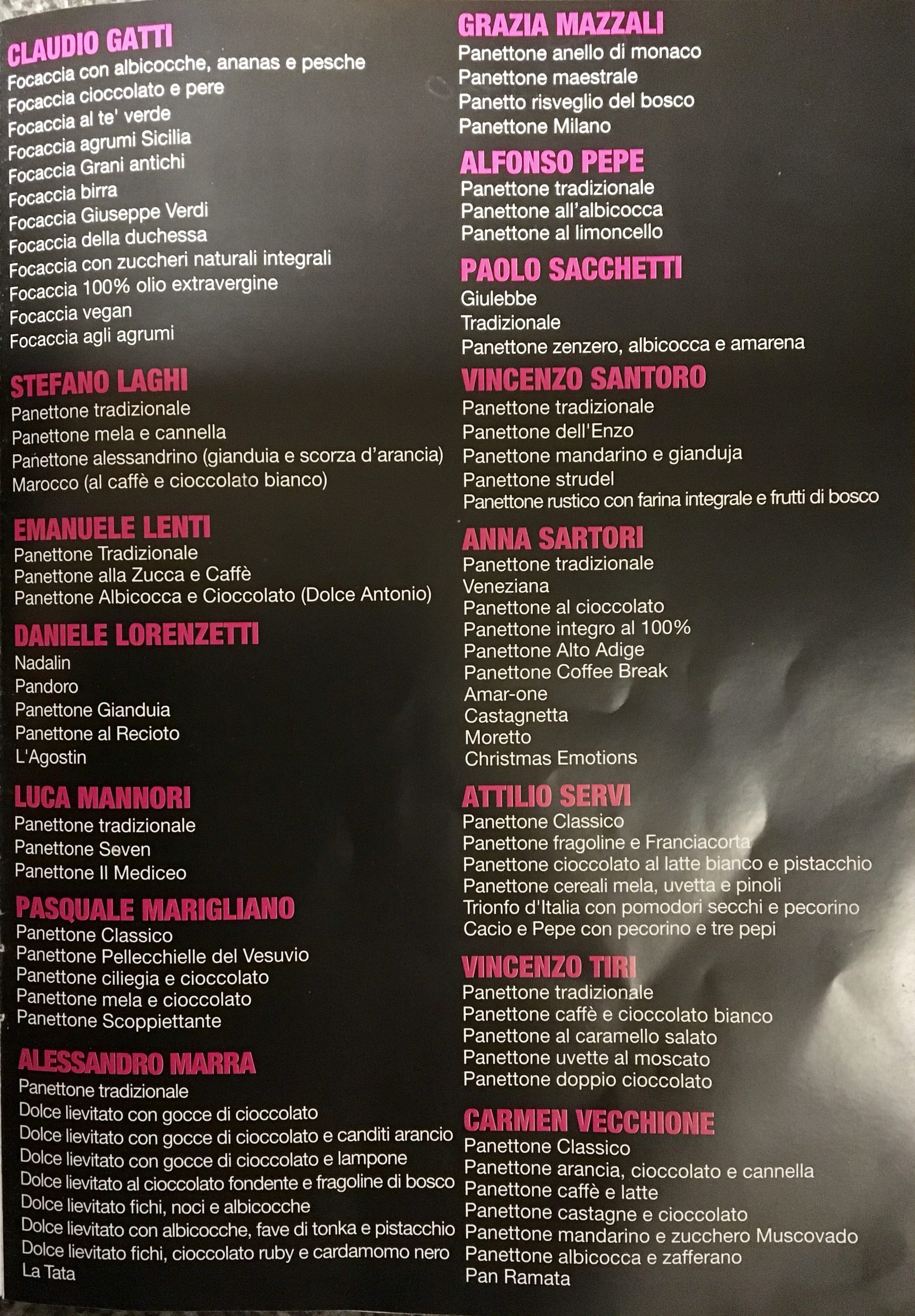 CLAUDIO GATTI
Focaccia con albicocche, ananas e pesche
Focaccia cioccolato e pere
Focaccia al te' verde
Focaccia agrumi Sicilia
Focaccia Grani antichi
Focaccia birra
Focaccia Giuseppe Verdi
Focaccia della duchessa
Focaccia con zuccheri naturali integrali
Focaccia 100% olio extravergine
Focaccia vegan
Focaccia agli agrumi

STEFANO LAGHI
Panettone tradizionale
Panettone mela e cannella
Panettone alessandrino (gianduia e scorza d'arancia)
Marocco (al caffè e cioccolato bianco)

EMANUELE LENTI
Panettone Tradizionale
Panettone alla Zucca e Caffè
Panettone Albicocca e Cioccolato (Dolce Antonio)

DANIELE LORENZETTI
Nadalin
Pandoro
Panettone Gianduia
Panettone al Recioto
L'Agostin

LUCA MANNORI
Panettone tradizionale
Panettone Seven
Panettone Il Mediceo

PASQUALE MARIGLIANO
Panettone Classico
Panettone Pellecchielle del Vesuvio
Panettone ciliegia e cioccolato
Panettone mela e cioccolato
Panettone Scoppiettante

ALESSANDRO MARRA
Panettone tradizionale
Dolce lievitato con gocce di cioccolato
Dolce lievitato con gocce di cioccolato e canditi arancio
Dolce lievitato con gocce di cioccolato e lampone
Dolce lievitato al cioccolato fondente e fragoline di bosco
Dolce lievitato fichi, noci e albicocche
Dolce lievitato con albicocche, fave di tonka e pistacchio
Dolce lievitato fichi, cioccolato ruby e cardamomo nero
La Tata

GRAZIA MAZZALI
Panettone anello di monaco
Panettone maestrale
Panetto risveglio del bosco
Panettone Milano

ALFONSO PEPE
Panettone tradizionale
Panettone all'albicocca
Panettone al limoncello

PAOLO SACCHETTI
Giulebbe
Tradizionale
Panettone zenzero, albicocca e amarena

VINCENZO SANTORO
Panettone tradizionale
Panettone dell'Enzo
Panettone mandarino e gianduja
Panettone strudel
Panettone rustico con farina integrale e frutti di bosco

ANNA SARTORI
Panettone tradizionale
Veneziana
Panettone al cioccolato
Panettone integro al 100%
Panettone Alto Adige
Panettone Coffee Break
Amar-one
Castagnetta
Moretto
Christmas Emotions

ATTILIO SERVI
Panettone Classico
Panettone fragoline e Franciacorta
Panettone cioccolato al latte bianco e pistacchio
Panettone cereali mela, uvetta e pinoli
Trionfo d'Italia con pomodori secchi e pecorino
Cacio e Pepe con pecorino e tre pepi

VINCENZO TIRI
Panettone tradizionale
Panettone caffè e cioccolato bianco
Panettone al caramello salato
Panettone uvette al moscato
Panettone doppio cioccolato

CARMEN VECCHIONE
Panettone Classico
Panettone arancia, cioccolato e cannella
Panettone caffè e latte
Panettone castagne e cioccolato
Panettone mandarino e zucchero Muscovado
Panettone albicocca e zafferano
Pan Ramata